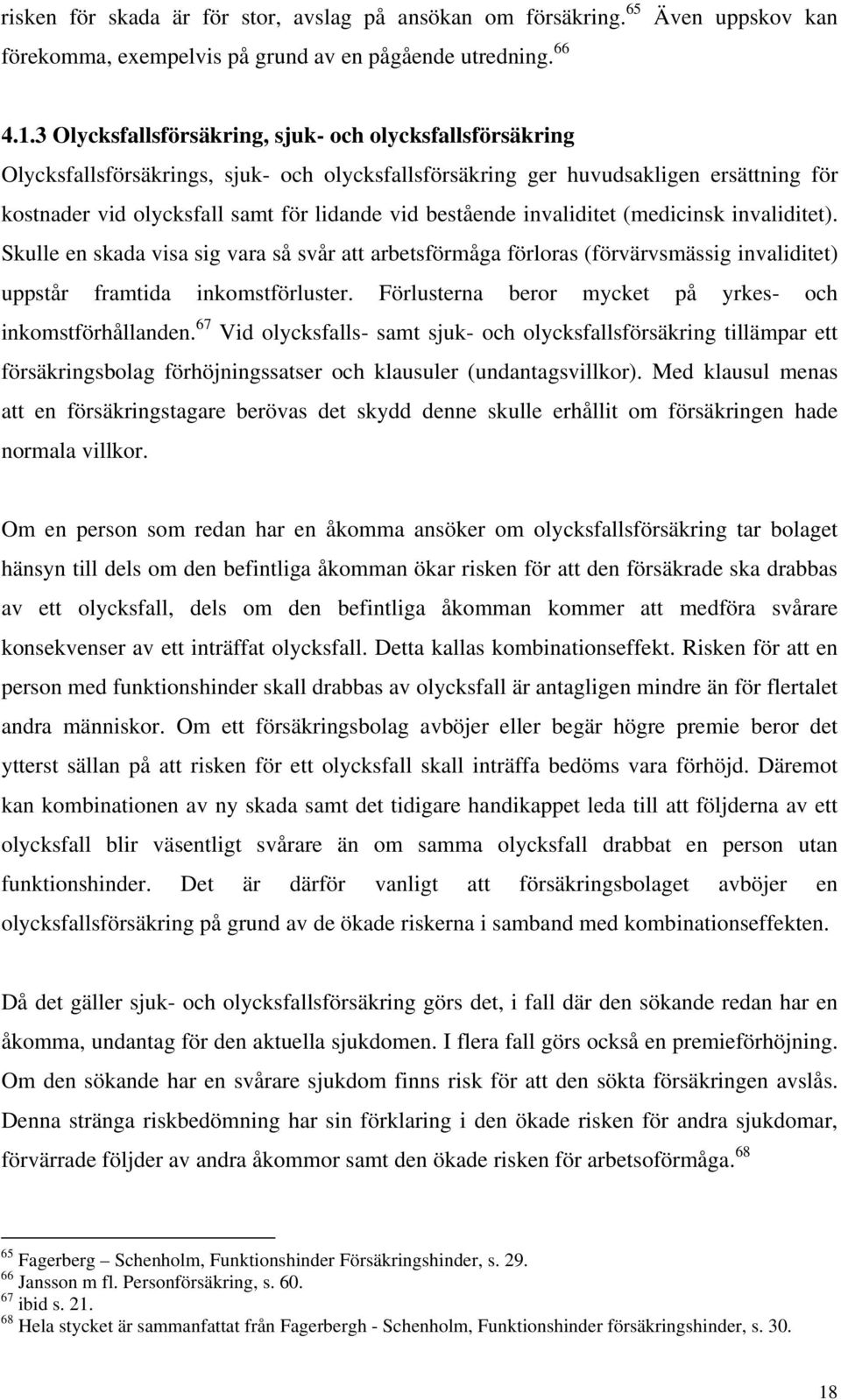 risken för skada är för stor, avslag på ansökan om försäkring.$^{65}$ Även uppskov kan förekomma, exempelvis på grund av en pågående utredning.$^{66}$

4.1.3 Olycksfallsförsäkring, sjuk- och olycksfallsförsäkring

Olycksfallsförsäkrings, sjuk- och olycksfallsförsäkring ger huvudsakligen ersättning för kostnader vid olycksfall samt för lidande vid bestående invaliditet (medicinsk invaliditet). Skulle en skada visa sig vara så svår att arbetsförmåga förloras (förvärvsmässig invaliditet) uppstår framtida inkomstförluster. Förlusterna beror mycket på yrkes- och inkomstförhållanden.$^{67}$ Vid olycksfalls- samt sjuk- och olycksfallsförsäkring tillämpar ett försäkringsbolag förhöjningssatser och klausuler (undantagsvillkor). Med klausul menas att en försäkringstagare berövas det skydd denne skulle erhållit om försäkringen hade normala villkor.

Om en person som redan har en åkomma ansöker om olycksfallsförsäkring tar bolaget hänsyn till dels om den befintliga åkomman ökar risken för att den försäkrade ska drabbas av ett olycksfall, dels om den befintliga åkomman kommer att medföra svårare konsekvenser av ett inträffat olycksfall. Detta kallas kombinationseffekt. Risken för att en person med funktionshinder skall drabbas av olycksfall är antagligen mindre än för flertalet andra människor. Om ett försäkringsbolag avböjer eller begär högre premie beror det ytterst sällan på att risken för ett olycksfall skall inträffa bedöms vara förhöjd. Däremot kan kombinationen av ny skada samt det tidigare handikappet leda till att följderna av ett olycksfall blir väsentligt svårare än om samma olycksfall drabbat en person utan funktionshinder. Det är därför vanligt att försäkringsbolaget avböjer en olycksfallsförsäkring på grund av de ökade riskerna i samband med kombinationseffekten.

Då det gäller sjuk- och olycksfallsförsäkring görs det, i fall där den sökande redan har en åkomma, undantag för den aktuella sjukdomen. I flera fall görs också en premieförhöjning. Om den sökande har en svårare sjukdom finns risk för att den sökta försäkringen avslås. Denna stränga riskbedömning har sin förklaring i den ökade risken för andra sjukdomar, förvärrade följder av andra åkommor samt den ökade risken för arbetsoförmåga.$^{68}$

$^{65}$ Fagerberg – Schenholm, Funktionshinder Försäkringshinder, s. 29.
$^{66}$ Jansson m fl. Personförsäkring, s. 60.
$^{67}$ ibid s. 21.
$^{68}$ Hela stycket är sammanfattat från Fagerbergh - Schenholm, Funktionshinder försäkringshinder, s. 30.

18